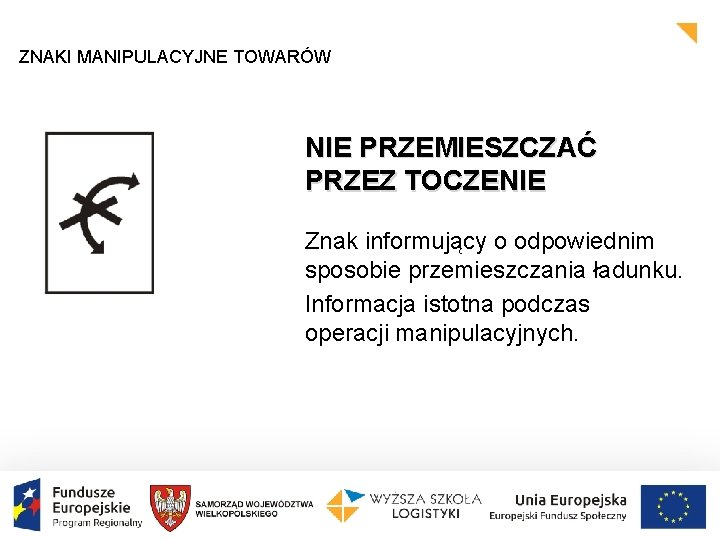 ZNAKI MANIPULACYJNE TOWARÓW

NIE PRZEMIESZCZAĆ PRZEZ TOCZENIE

Znak informujący o odpowiednim sposobie przemieszczania ładunku.

Informacja istotna podczas operacji manipulacyjnych.

Fundusze Europejskie
Program Regionalny

SAMORZĄD WOJEWÓDZTWA WIELKOPOLSKIEGO

WYŻSZA SZKOŁA LOGISTYKI

Unia Europejska
Europejski Fundusz Społeczny